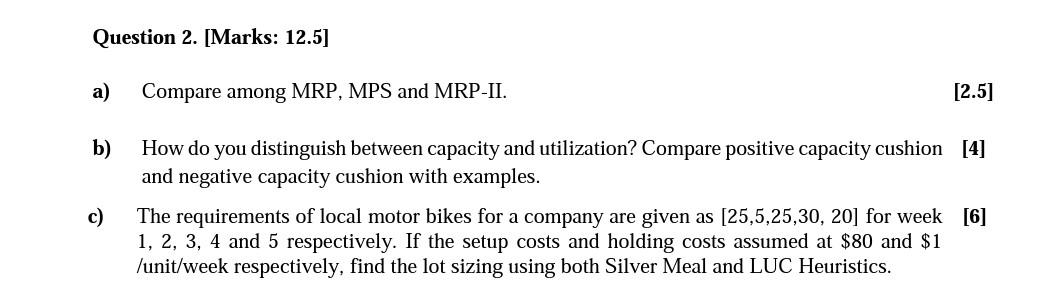 Question 2. [Marks: 12.5]

a) Compare among MRP, MPS and MRP-II. [2.5]

b) How do you distinguish between capacity and utilization? Compare positive capacity cushion and negative capacity cushion with examples. [4]

c) The requirements of local motor bikes for a company are given as [25,5,25,30, 20] for week 1, 2, 3, 4 and 5 respectively. If the setup costs and holding costs assumed at \$80 and \$1 /unit/week respectively, find the lot sizing using both Silver Meal and LUC Heuristics. [6]